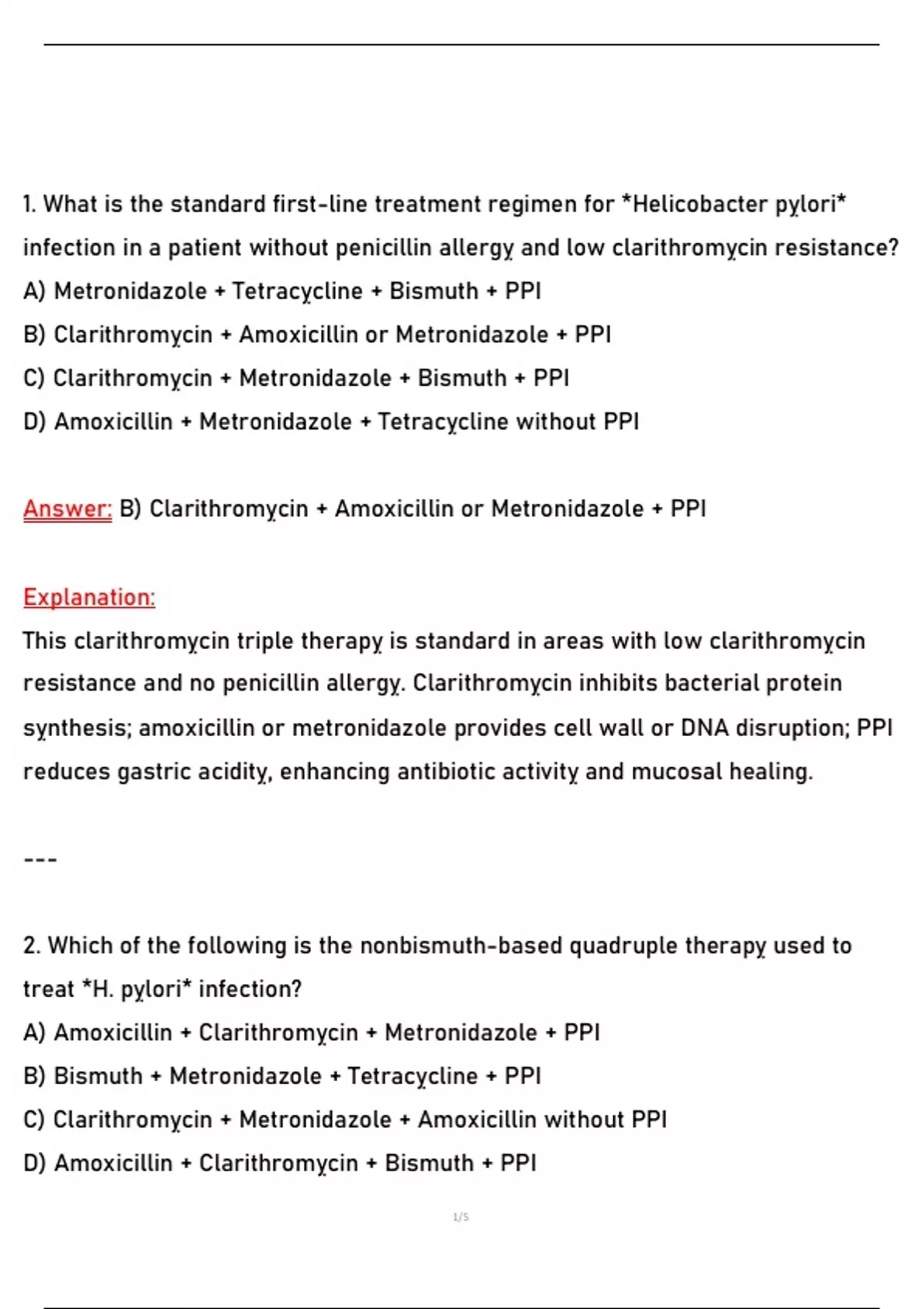 1. What is the standard first-line treatment regimen for *Helicobacter pylori* infection in a patient without penicillin allergy and low clarithromycin resistance?
A) Metronidazole + Tetracycline + Bismuth + PPI
B) Clarithromycin + Amoxicillin or Metronidazole + PPI
C) Clarithromycin + Metronidazole + Bismuth + PPI
D) Amoxicillin + Metronidazole + Tetracycline without PPI

Answer: B) Clarithromycin + Amoxicillin or Metronidazole + PPI

Explanation:
This clarithromycin triple therapy is standard in areas with low clarithromycin resistance and no penicillin allergy. Clarithromycin inhibits bacterial protein synthesis; amoxicillin or metronidazole provides cell wall or DNA disruption; PPI reduces gastric acidity, enhancing antibiotic activity and mucosal healing.

---

2. Which of the following is the nonbismuth-based quadruple therapy used to treat *H. pylori* infection?
A) Amoxicillin + Clarithromycin + Metronidazole + PPI
B) Bismuth + Metronidazole + Tetracycline + PPI
C) Clarithromycin + Metronidazole + Amoxicillin without PPI
D) Amoxicillin + Clarithromycin + Bismuth + PPI

1/5